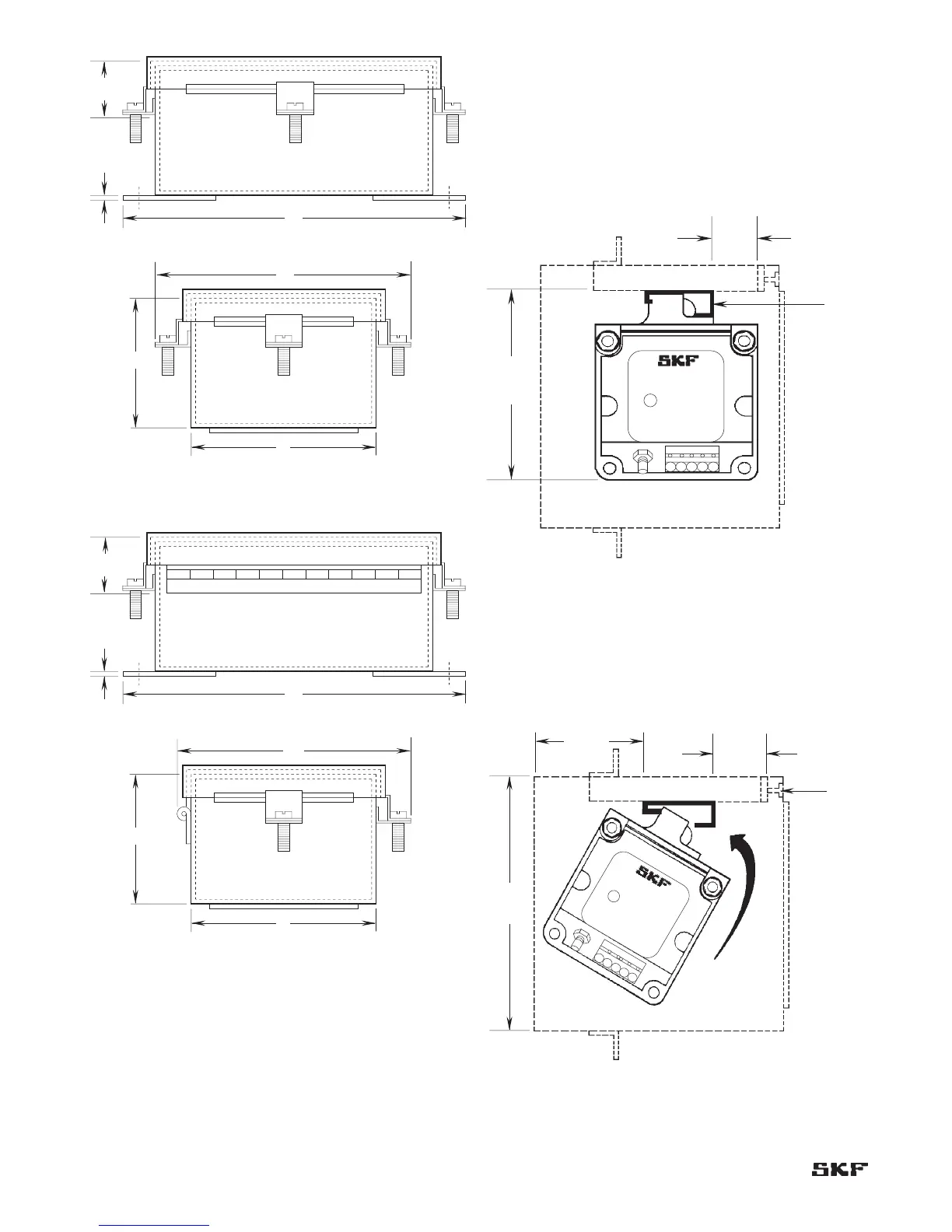 SKF

SKF

SKF